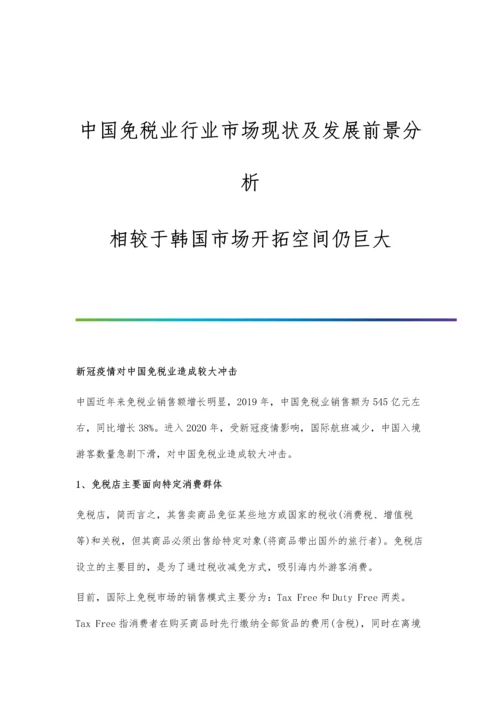 中国免税业行业市场现状及发展前景分析

相较于韩国市场开拓空间仍巨大

新冠疫情对中国免税业造成较大冲击

中国近年来免税业销售额增长明显，2019年，中国免税业销售额为545亿元左右，同比增长38%。进入2020年，受新冠疫情影响，国际航班减少，中国入境游客数量急剧下滑，对中国免税业造成较大冲击。

1、免税店主要面向特定消费群体

免税店，简而言之，其售卖商品免征某些地方或国家的税收(消费税、增值税等)和关税，但其商品必须出售给特定对象(将商品带出国外的旅行者)。免税店设立的主要目的，是为了通过税收减免方式，吸引海内外游客消费。

目前，国际上免税市场的销售模式主要分为：Tax Free和Duty Free两类。

Tax Free指消费者在购买商品时先行缴纳全部货品的费用(含税)，同时在离境